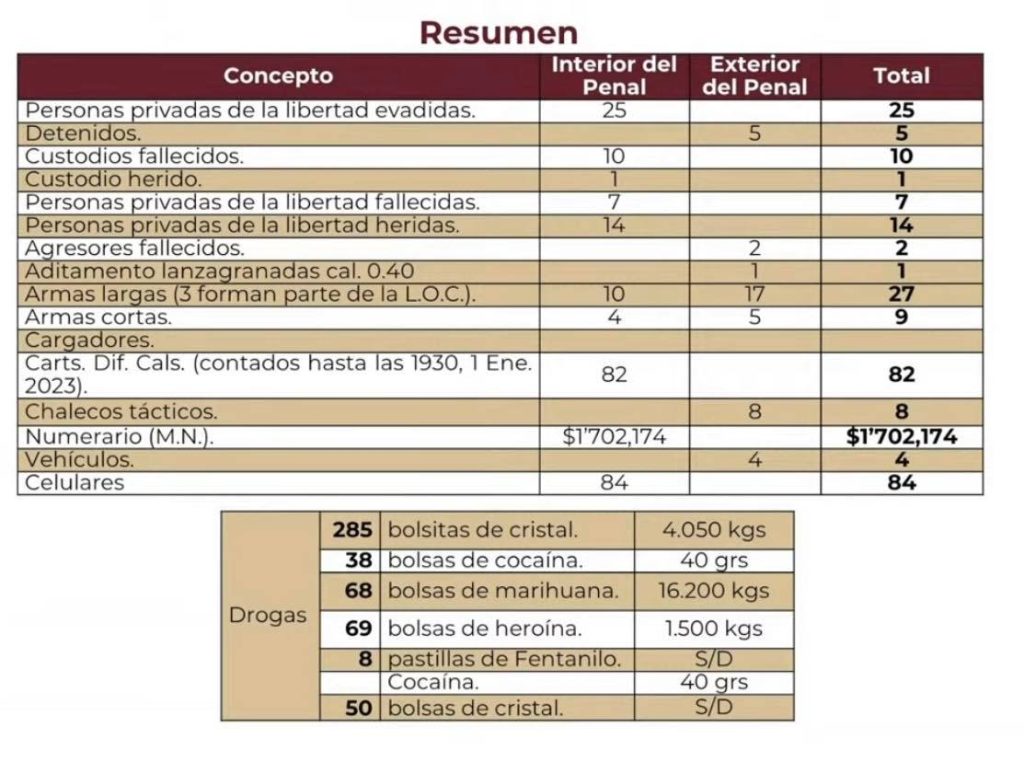 Resumen

| Concepto | Interior del Penal | Exterior del Penal | Total |
|---|---|---|---|
| Personas privadas de la libertad evadidas. | 25 | | 25 |
| Detenidos. | | 5 | 5 |
| Custodios fallecidos. | 10 | | 10 |
| Custodio herido. | 1 | | 1 |
| Personas privadas de la libertad fallecidas. | 7 | | 7 |
| Personas privadas de la libertad heridas. | 14 | | 14 |
| Agresores fallecidos. | | 2 | 2 |
| Aditamento lanzagranadas cal. 0.40 | | 1 | 1 |
| Armas largas (3 forman parte de la L.O.C.). | 10 | 17 | 27 |
| Armas cortas. | 4 | 5 | 9 |
| Cargadores. | | | |
| Carts. Dif. Cals. (contados hasta las 1930, 1 Ene. 2023). | 82 | | 82 |
| Chalecos tácticos. | | 8 | 8 |
| Numerario (M.N.). | $1'702,174 | | $1'702,174 |
| Vehículos. | | 4 | 4 |
| Celulares | 84 | | 84 |

| | | | |
|---|---|---|---|
| Drogas | 285 | bolsitas de cristal. | 4.050 kgs |
| | 38 | bolsas de cocaína. | 40 grs |
| | 68 | bolsas de marihuana. | 16.200 kgs |
| | 69 | bolsas de heroína. | 1.500 kgs |
| | 8 | pastillas de Fentanilo. | S/D |
| | | Cocaína. | 40 grs |
| | 50 | bolsas de cristal. | S/D |